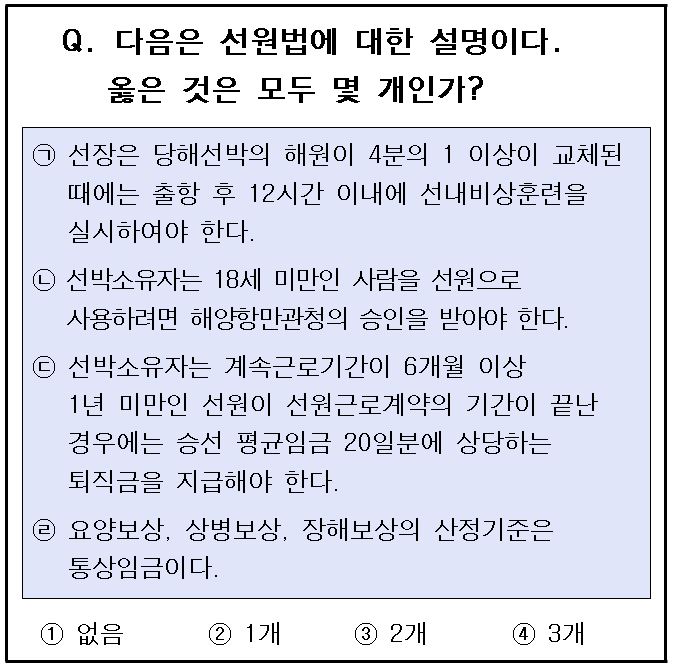 Q. 다음은 선원법에 대한 설명이다. 옳은 것은 모두 몇 개인가?

㉠ 선장은 당해선박의 해원이 4분의 1 이상이 교체된 때에는 출항 후 12시간 이내에 선내비상훈련을 실시하여야 한다.

㉡ 선박소유자는 18세 미만인 사람을 선원으로 사용하려면 해양항만관청의 승인을 받아야 한다.

㉢ 선박소유자는 계속근로기간이 6개월 이상 1년 미만인 선원이 선원근로계약의 기간이 끝난 경우에는 승선 평균임금 20일분에 상당하는 퇴직금을 지급해야 한다.

㉣ 요양보상, 상병보상, 장해보상의 산정기준은 통상임금이다.

① 없음 ② 1개 ③ 2개 ④ 3개